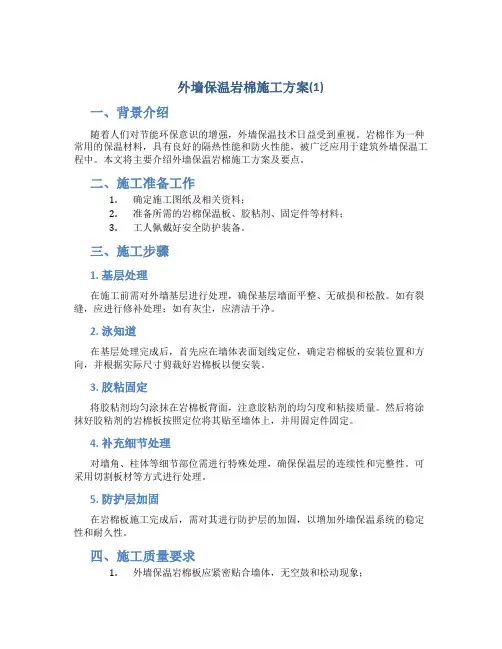 外墙保温岩棉施工方案(1)

一、背景介绍

随着人们对节能环保意识的增强，外墙保温技术日益受到重视。岩棉作为一种常用的保温材料，具有良好的隔热性能和防火性能，被广泛应用于建筑外墙保温工程中。本文将主要介绍外墙保温岩棉施工方案及要点。

二、施工准备工作

1. 确定施工图纸及相关资料；
2. 准备所需的岩棉保温板、胶粘剂、固定件等材料；
3. 工人佩戴好安全防护装备。

三、施工步骤

1. 基层处理

在施工前需对外墙基层进行处理，确保基层墙面平整、无破损和松散。如有裂缝，应进行修补处理；如有灰尘，应清洁干净。

2. 泳知道

在基层处理完成后，首先应在墙体表面划线定位，确定岩棉板的安装位置和方向，并根据实际尺寸剪裁好岩棉板以便安装。

3. 胶粘固定

将胶粘剂均匀涂抹在岩棉板背面，注意胶粘剂的均匀度和粘接质量。然后将涂抹好胶粘剂的岩棉板按照定位将其贴至墙体上，并用固定件固定。

4. 补充细节处理

对墙角、柱体等细节部位需进行特殊处理，确保保温层的连续性和完整性。可采用切割板材等方式进行处理。

5. 防护层加固

在岩棉板施工完成后，需对其进行防护层的加固，以增加外墙保温系统的稳定性和耐久性。

四、施工质量要求

1. 外墙保温岩棉板应紧密贴合墙体，无空鼓和松动现象；